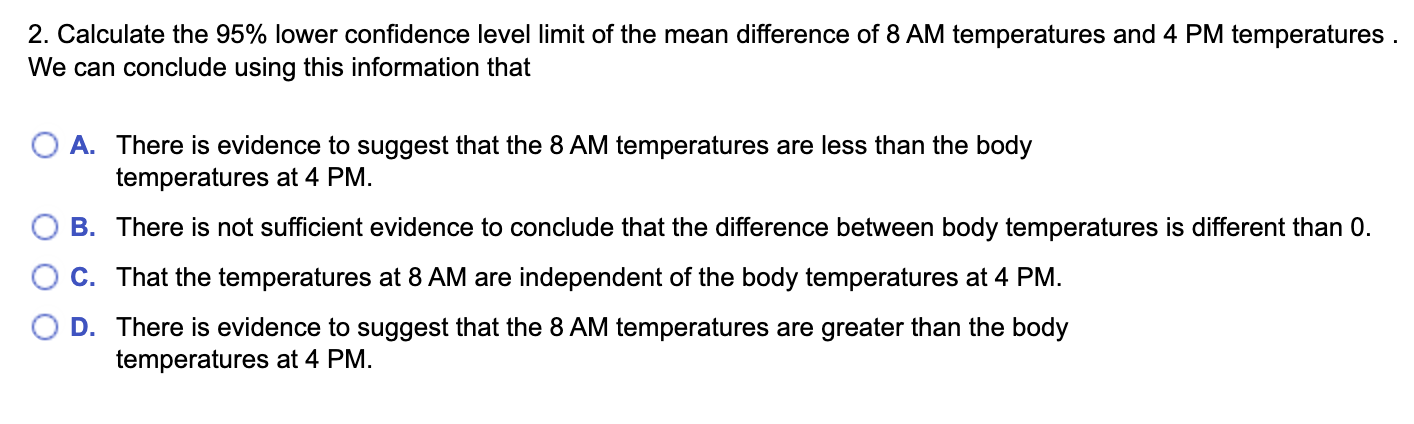 2. Calculate the 95% lower confidence level limit of the mean difference of 8 AM temperatures and 4 PM temperatures . We can conclude using this information that

A. There is evidence to suggest that the 8 AM temperatures are less than the body temperatures at 4 PM.

B. There is not sufficient evidence to conclude that the difference between body temperatures is different than 0.

C. That the temperatures at 8 AM are independent of the body temperatures at 4 PM.

D. There is evidence to suggest that the 8 AM temperatures are greater than the body temperatures at 4 PM.